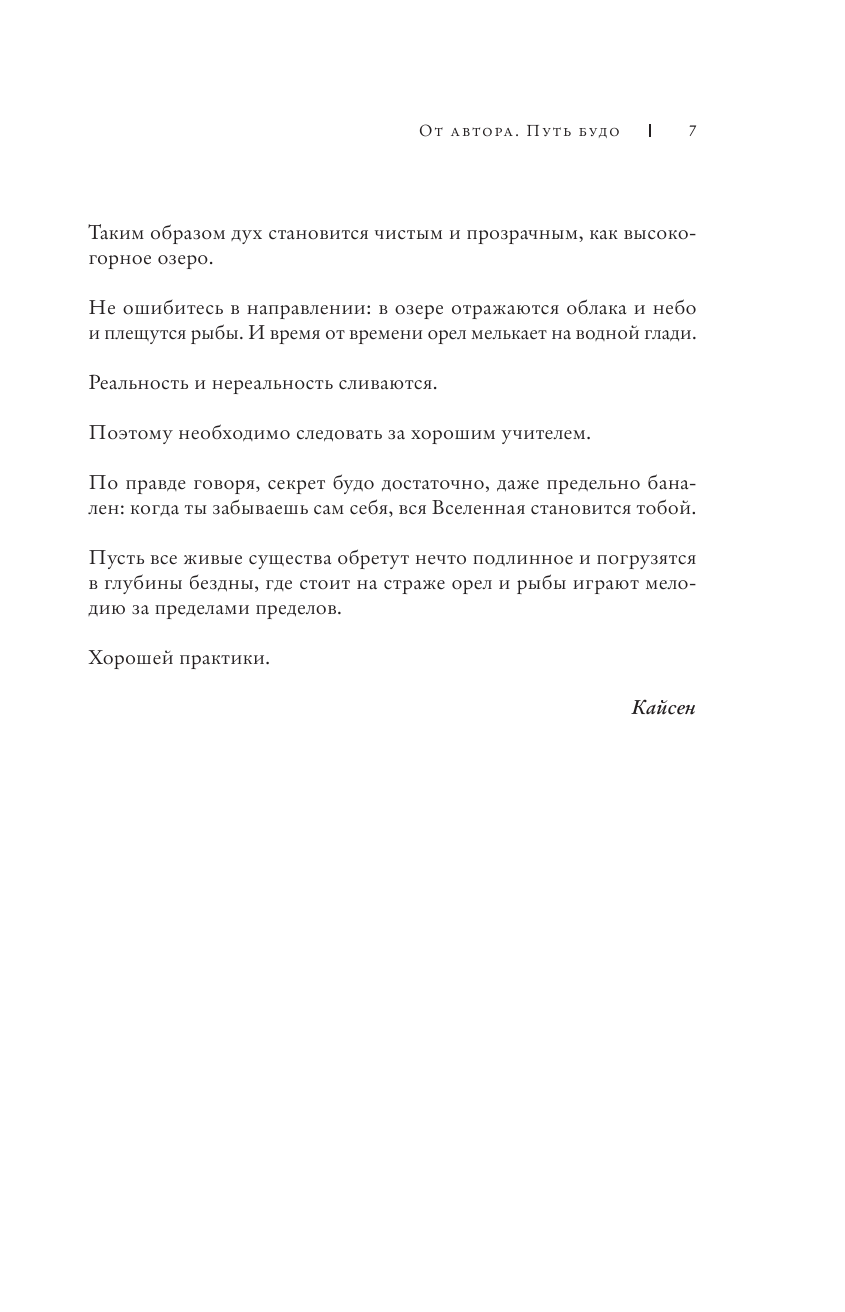 От автора. Путь будо | 7

Таким образом дух становится чистым и прозрачным, как высокогорное озеро.

Не ошибитесь в направлении: в озере отражаются облака и небо и плещутся рыбы. И время от времени орел мелькает на водной глади.

Реальность и нереальность сливаются.

Поэтому необходимо следовать за хорошим учителем.

По правде говоря, секрет будо достаточно, даже предельно банален: когда ты забываешь сам себя, вся Вселенная становится тобой.

Пусть все живые существа обретут нечто подлинное и погрузятся в глубины бездны, где стоит на страже орел и рыбы играют мелодию за пределами пределов.

Хорошей практики.

Кайсен